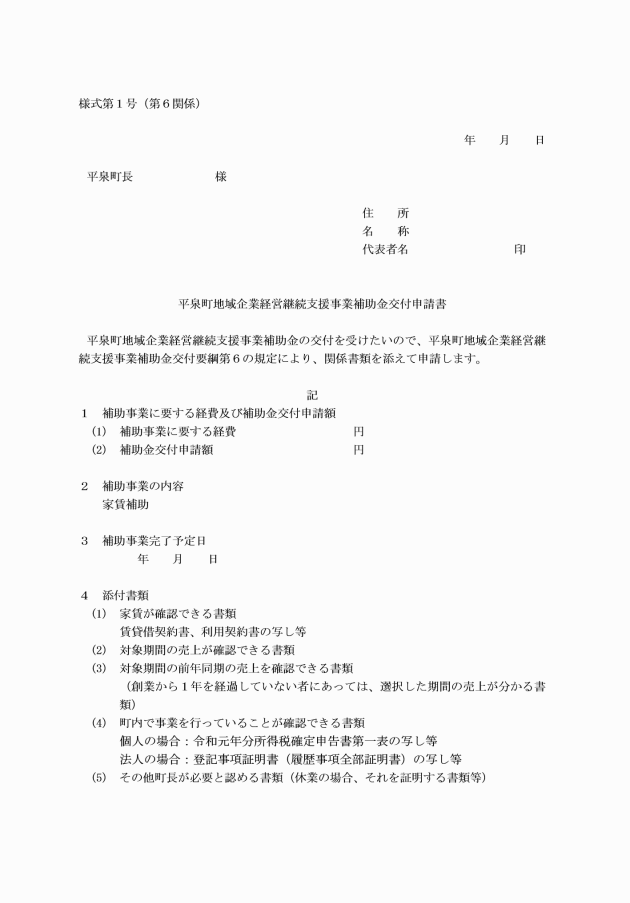 様式第１号（第６関係）

年　　月　　日

平泉町長　　　　　　　様

住　　所
名　　称
代表者名　　　　　　　　　印

平泉町地域企業経営継続支援事業補助金交付申請書

平泉町地域企業経営継続支援事業補助金の交付を受けたいので、平泉町地域企業経営継続支援事業補助金交付要綱第６の規定により、関係書類を添えて申請します。

記

１　補助事業に要する経費及び補助金交付申請額
(1)　補助事業に要する経費　　　　　　　　円
(2)　補助金交付申請額　　　　　　　　　　円

２　補助事業の内容
家賃補助

３　補助事業完了予定日
年　　月　　日

４　添付書類
(1)　家賃が確認できる書類
賃貸借契約書、利用契約書の写し等
(2)　対象期間の売上が確認できる書類
(3)　対象期間の前年同期の売上を確認できる書類
（創業から１年を経過していない者にあっては、選択した期間の売上が分かる書類）
(4)　町内で事業を行っていることが確認できる書類
個人の場合：令和元年分所得税確定申告書第一表の写し等
法人の場合：登記事項証明書（履歴事項全部証明書）の写し等
(5)　その他町長が必要と認める書類（休業の場合、それを証明する書類等）